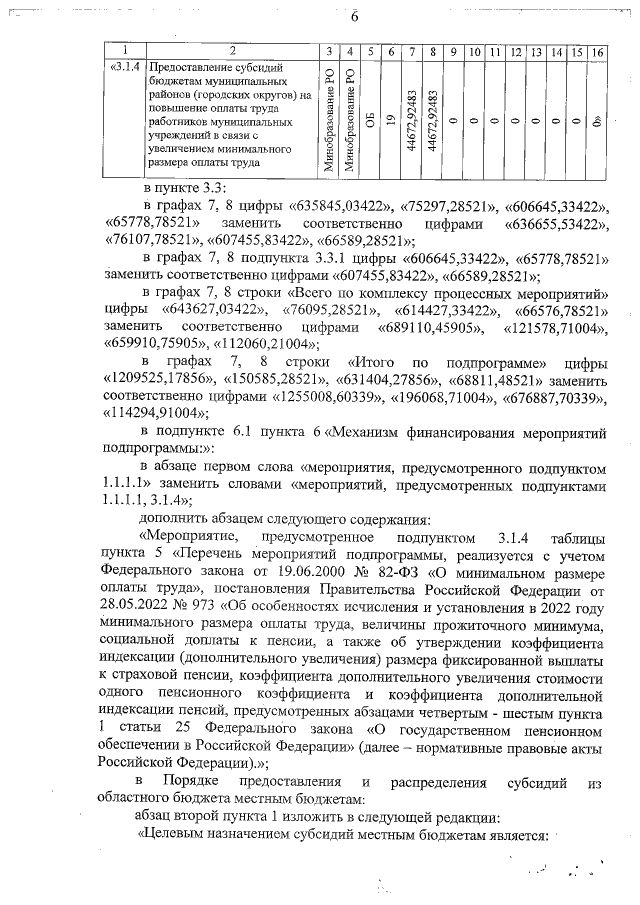 6

| 1 | 2 | 3 | 4 | 5 | 6 | 7 | 8 | 9 | 10 | 11 | 12 | 13 | 14 | 15 | 16 |
|---|---|---|---|---|---|---|---|---|---|---|---|---|---|---|---|
| «3.1.4 | Предоставление субсидий бюджетам муниципальных районов (городских округов) на повышение оплаты труда работников муниципальных учреждений в связи с увеличением минимального размера оплаты труда | Минобразование РО | Минобразование РО | ОБ | 19 | 44672,92483 | 44672,92483 | 0 | 0 | 0 | 0 | 0 | 0 | 0 | 0» |

в пункте 3.3:

в графах 7, 8 цифры «635845,03422», «75297,28521», «606645,33422», «65778,78521» заменить соответственно цифрами «636655,53422», «76107,78521», «607455,83422», «66589,28521»;

в графах 7, 8 подпункта 3.3.1 цифры «606645,33422», «65778,78521» заменить соответственно цифрами «607455,83422», «66589,28521»;

в графах 7, 8 строки «Всего по комплексу процессных мероприятий» цифры «643627,03422», «76095,28521», «614427,33422», «66576,78521» заменить соответственно цифрами «689110,45905», «121578,71004», «659910,75905», «112060,21004»;

в графах 7, 8 строки «Итого по подпрограмме» цифры «1209525,17856», «150585,28521», «631404,27856», «68811,48521» заменить соответственно цифрами «1255008,60339», «196068,71004», «676887,70339», «114294,91004»;

в подпункте 6.1 пункта 6 «Механизм финансирования мероприятий подпрограммы:»:

в абзаце первом слова «мероприятия, предусмотренного подпунктом 1.1.1.1» заменить словами «мероприятий, предусмотренных подпунктами 1.1.1.1, 3.1.4»;

дополнить абзацем следующего содержания:

«Мероприятие, предусмотренное подпунктом 3.1.4 таблицы пункта 5 «Перечень мероприятий подпрограммы, реализуется с учетом Федерального закона от 19.06.2000 № 82-ФЗ «О минимальном размере оплаты труда», постановления Правительства Российской Федерации от 28.05.2022 № 973 «Об особенностях исчисления и установления в 2022 году минимального размера оплаты труда, величины прожиточного минимума, социальной доплаты к пенсии, а также об утверждении коэффициента индексации (дополнительного увеличения) размера фиксированной выплаты к страховой пенсии, коэффициента дополнительного увеличения стоимости одного пенсионного коэффициента и коэффициента дополнительной индексации пенсий, предусмотренных абзацами четвертым - шестым пункта 1 статьи 25 Федерального закона «О государственном пенсионном обеспечении в Российской Федерации» (далее – нормативные правовые акты Российской Федерации).»;

в Порядке предоставления и распределения субсидий из областного бюджета местным бюджетам:

абзац второй пункта 1 изложить в следующей редакции:

«Целевым назначением субсидий местным бюджетам является: